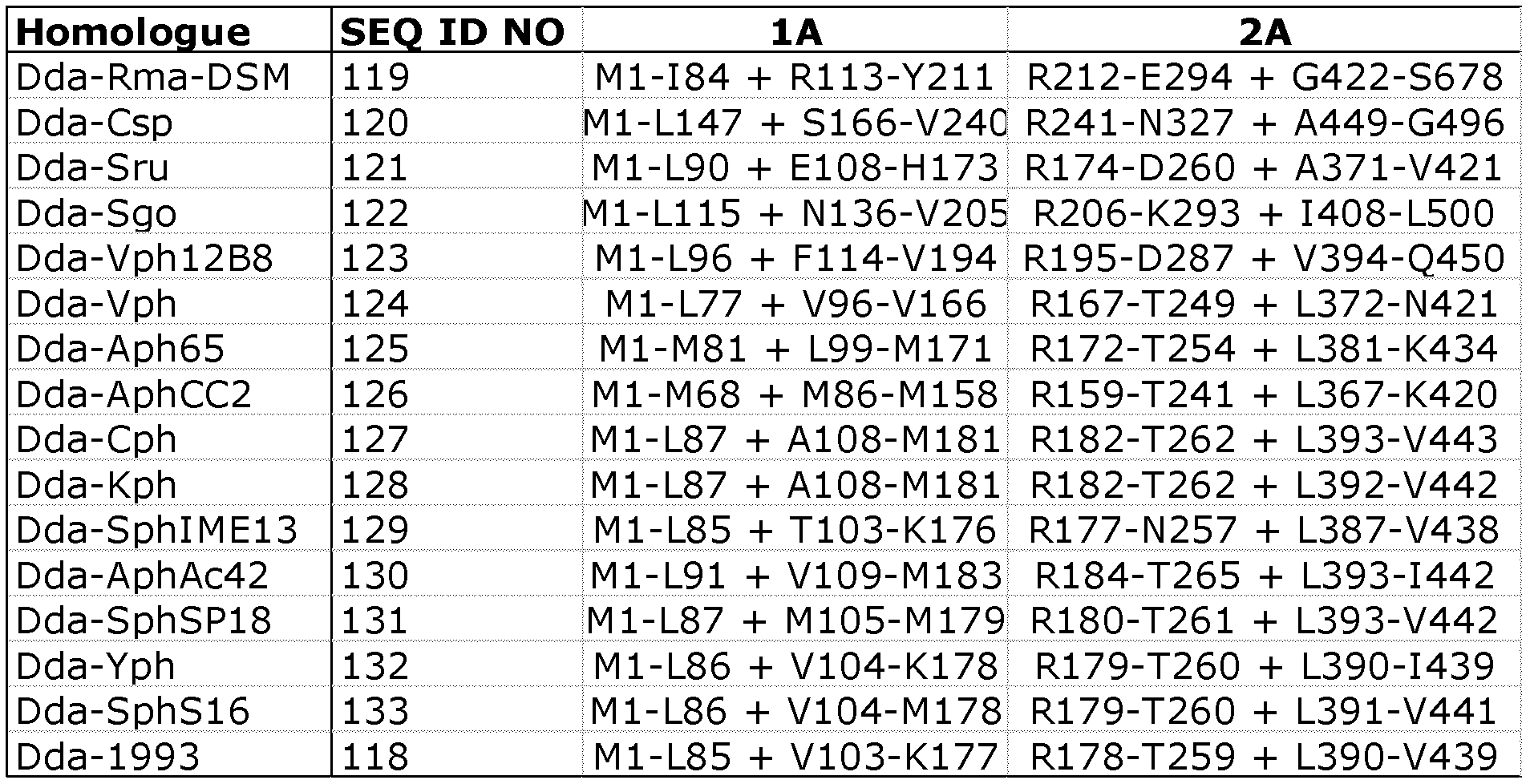 | Homologue | SEQ ID NO | 1A | 2A |
|---|---|---|---|
| Dda-Rma-DSM | 119 | M1-I84 + R113-Y211 | R212-E294 + G422-S678 |
| Dda-Csp | 120 | M1-L147 + S166-V240 | R241-N327 + A449-G496 |
| Dda-Sru | 121 | M1-L90 + E108-H173 | R174-D260 + A371-V421 |
| Dda-Sgo | 122 | M1-L115 + N136-V205 | R206-K293 + I408-L500 |
| Dda-Vph12B8 | 123 | M1-L96 + F114-V194 | R195-D287 + V394-Q450 |
| Dda-Vph | 124 | M1-L77 + V96-V166 | R167-T249 + L372-N421 |
| Dda-Aph65 | 125 | M1-M81 + L99-M171 | R172-T254 + L381-K434 |
| Dda-AphCC2 | 126 | M1-M68 + M86-M158 | R159-T241 + L367-K420 |
| Dda-Cph | 127 | M1-L87 + A108-M181 | R182-T262 + L393-V443 |
| Dda-Kph | 128 | M1-L87 + A108-M181 | R182-T262 + L392-V442 |
| Dda-SphIME13 | 129 | M1-L85 + T103-K176 | R177-N257 + L387-V438 |
| Dda-AphAc42 | 130 | M1-L91 + V109-M183 | R184-T265 + L393-I442 |
| Dda-SphSP18 | 131 | M1-L87 + M105-M179 | R180-T261 + L393-V442 |
| Dda-Yph | 132 | M1-L86 + V104-K178 | R179-T260 + L390-I439 |
| Dda-SphS16 | 133 | M1-L86 + V104-M178 | R179-T260 + L391-V441 |
| Dda-1993 | 118 | M1-L85 + V103-K177 | R178-T259 + L390-V439 |